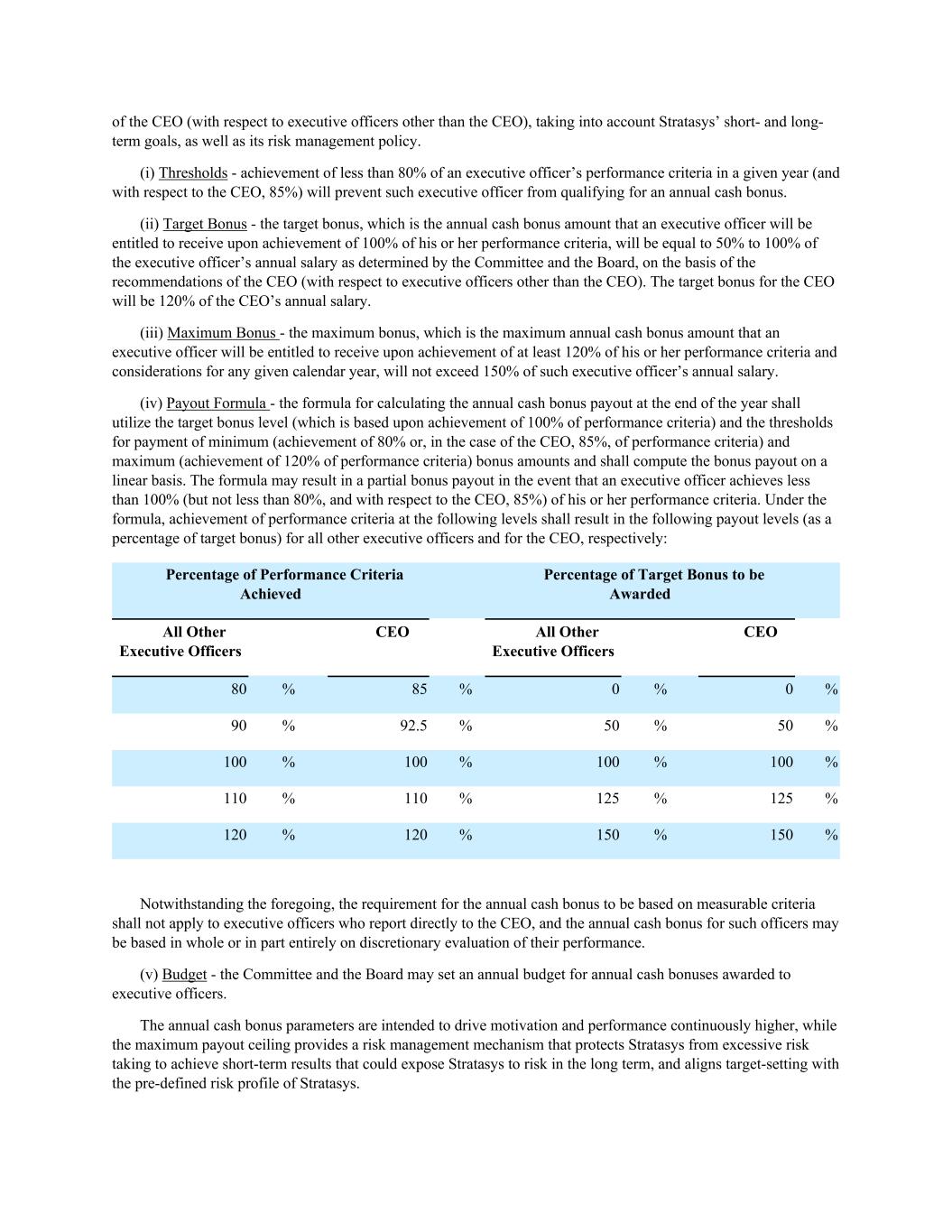 of the CEO (with respect to executive officers other than the CEO), taking into account Stratasys' short- and long-term goals, as well as its risk management policy.

(i) Thresholds - achievement of less than 80% of an executive officer's performance criteria in a given year (and with respect to the CEO, 85%) will prevent such executive officer from qualifying for an annual cash bonus.

(ii) Target Bonus - the target bonus, which is the annual cash bonus amount that an executive officer will be entitled to receive upon achievement of 100% of his or her performance criteria, will be equal to 50% to 100% of the executive officer's annual salary as determined by the Committee and the Board, on the basis of the recommendations of the CEO (with respect to executive officers other than the CEO). The target bonus for the CEO will be 120% of the CEO's annual salary.

(iii) Maximum Bonus - the maximum bonus, which is the maximum annual cash bonus amount that an executive officer will be entitled to receive upon achievement of at least 120% of his or her performance criteria and considerations for any given calendar year, will not exceed 150% of such executive officer's annual salary.

(iv) Payout Formula - the formula for calculating the annual cash bonus payout at the end of the year shall utilize the target bonus level (which is based upon achievement of 100% of performance criteria) and the thresholds for payment of minimum (achievement of 80% or, in the case of the CEO, 85%, of performance criteria) and maximum (achievement of 120% of performance criteria) bonus amounts and shall compute the bonus payout on a linear basis. The formula may result in a partial bonus payout in the event that an executive officer achieves less than 100% (but not less than 80%, and with respect to the CEO, 85%) of his or her performance criteria. Under the formula, achievement of performance criteria at the following levels shall result in the following payout levels (as a percentage of target bonus) for all other executive officers and for the CEO, respectively:

| Percentage of Performance Criteria Achieved | | Percentage of Target Bonus to be Awarded | |
|---|---|---|---|
| All Other Executive Officers | CEO | All Other Executive Officers | CEO |
| 80 % | 85 % | 0 % | 0 % |
| 90 % | 92.5 % | 50 % | 50 % |
| 100 % | 100 % | 100 % | 100 % |
| 110 % | 110 % | 125 % | 125 % |
| 120 % | 120 % | 150 % | 150 % |

Notwithstanding the foregoing, the requirement for the annual cash bonus to be based on measurable criteria shall not apply to executive officers who report directly to the CEO, and the annual cash bonus for such officers may be based in whole or in part entirely on discretionary evaluation of their performance.

(v) Budget - the Committee and the Board may set an annual budget for annual cash bonuses awarded to executive officers.

The annual cash bonus parameters are intended to drive motivation and performance continuously higher, while the maximum payout ceiling provides a risk management mechanism that protects Stratasys from excessive risk taking to achieve short-term results that could expose Stratasys to risk in the long term, and aligns target-setting with the pre-defined risk profile of Stratasys.